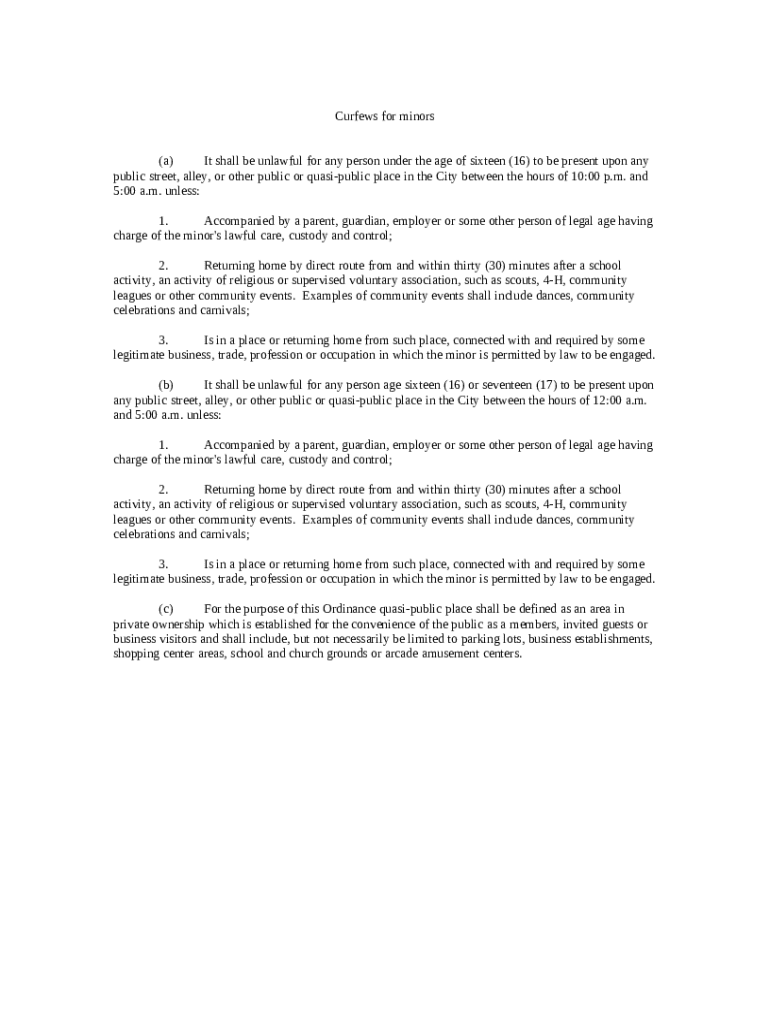 Curfews for minors

(a) It shall be unlawful for any person under the age of sixteen (16) to be present upon any public street, alley, or other public or quasi-public place in the City between the hours of 10:00 p.m. and 5:00 a.m. unless:

1. Accompanied by a parent, guardian, employer or some other person of legal age having charge of the minor's lawful care, custody and control;

2. Returning home by direct route from and within thirty (30) minutes after a school activity, an activity of religious or supervised voluntary association, such as scouts, 4-H, community leagues or other community events. Examples of community events shall include dances, community celebrations and carnivals;

3. Is in a place or returning home from such place, connected with and required by some legitimate business, trade, profession or occupation in which the minor is permitted by law to be engaged.

(b) It shall be unlawful for any person age sixteen (16) or seventeen (17) to be present upon any public street, alley, or other public or quasi-public place in the City between the hours of 12:00 a.m. and 5:00 a.m. unless:

1. Accompanied by a parent, guardian, employer or some other person of legal age having charge of the minor's lawful care, custody and control;

2. Returning home by direct route from and within thirty (30) minutes after a school activity, an activity of religious or supervised voluntary association, such as scouts, 4-H, community leagues or other community events. Examples of community events shall include dances, community celebrations and carnivals;

3. Is in a place or returning home from such place, connected with and required by some legitimate business, trade, profession or occupation in which the minor is permitted by law to be engaged.

(c) For the purpose of this Ordinance quasi-public place shall be defined as an area in private ownership which is established for the convenience of the public as a members, invited guests or business visitors and shall include, but not necessarily be limited to parking lots, business establishments, shopping center areas, school and church grounds or arcade amusement centers.